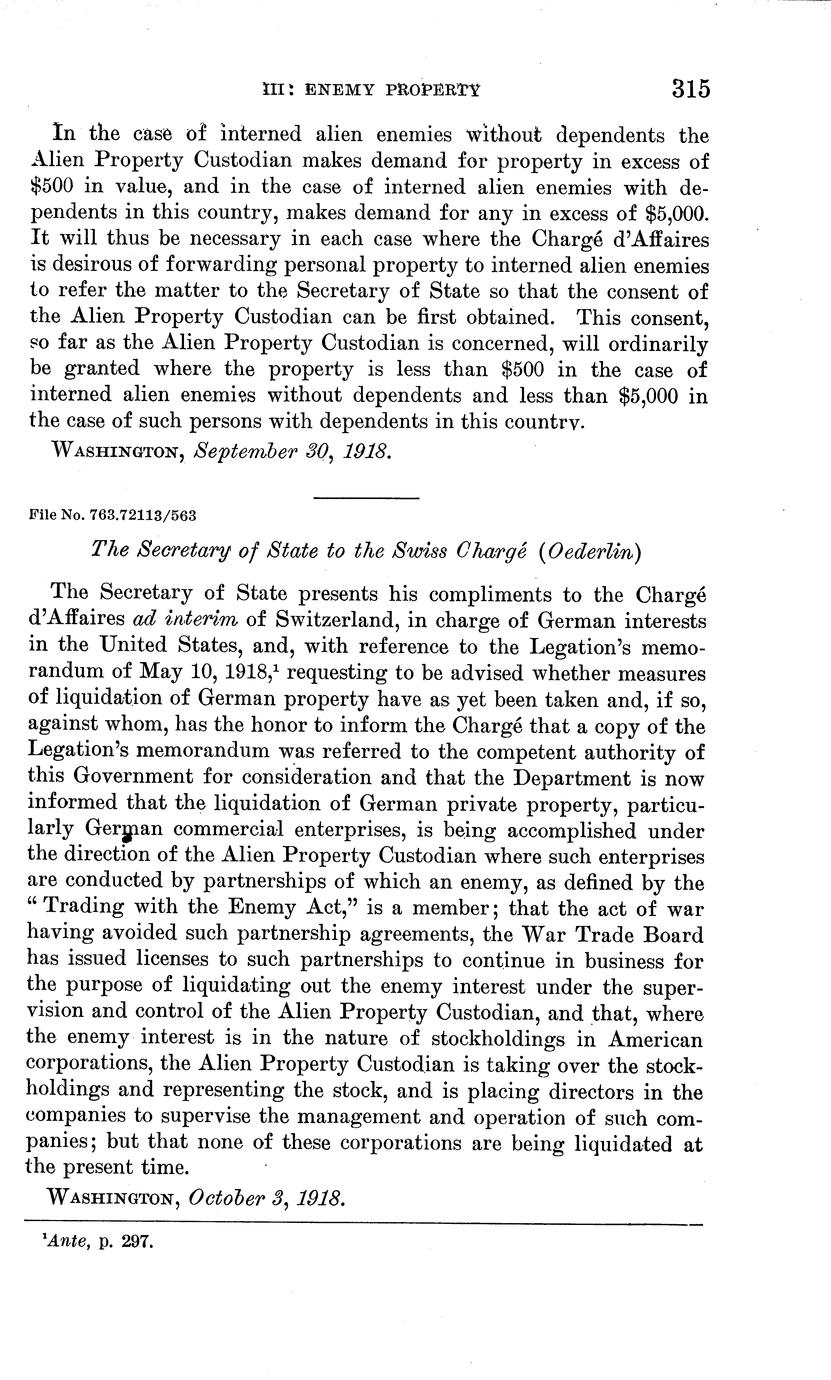 III: ENEMY PROPERTY 315

In the case of interned alien enemies without dependents the Alien Property Custodian makes demand for property in excess of \$500 in value, and in the case of interned alien enemies with dependents in this country, makes demand for any in excess of \$5,000. It will thus be necessary in each case where the Chargé d'Affaires is desirous of forwarding personal property to interned alien enemies to refer the matter to the Secretary of State so that the consent of the Alien Property Custodian can be first obtained. This consent, so far as the Alien Property Custodian is concerned, will ordinarily be granted where the property is less than \$500 in the case of interned alien enemies without dependents and less than \$5,000 in the case of such persons with dependents in this country.

WASHINGTON, September 30, 1918.

File No. 763.72113/563

The Secretary of State to the Swiss Chargé (Oederlin)

The Secretary of State presents his compliments to the Chargé d'Affaires ad interim of Switzerland, in charge of German interests in the United States, and, with reference to the Legation's memorandum of May 10, 1918,$^1$ requesting to be advised whether measures of liquidation of German property have as yet been taken and, if so, against whom, has the honor to inform the Chargé that a copy of the Legation's memorandum was referred to the competent authority of this Government for consideration and that the Department is now informed that the liquidation of German private property, particularly German commercial enterprises, is being accomplished under the direction of the Alien Property Custodian where such enterprises are conducted by partnerships of which an enemy, as defined by the "Trading with the Enemy Act," is a member; that the act of war having avoided such partnership agreements, the War Trade Board has issued licenses to such partnerships to continue in business for the purpose of liquidating out the enemy interest under the supervision and control of the Alien Property Custodian, and that, where the enemy interest is in the nature of stockholdings in American corporations, the Alien Property Custodian is taking over the stockholdings and representing the stock, and is placing directors in the companies to supervise the management and operation of such companies; but that none of these corporations are being liquidated at the present time.

WASHINGTON, October 3, 1918.

$^1$Ante, p. 297.